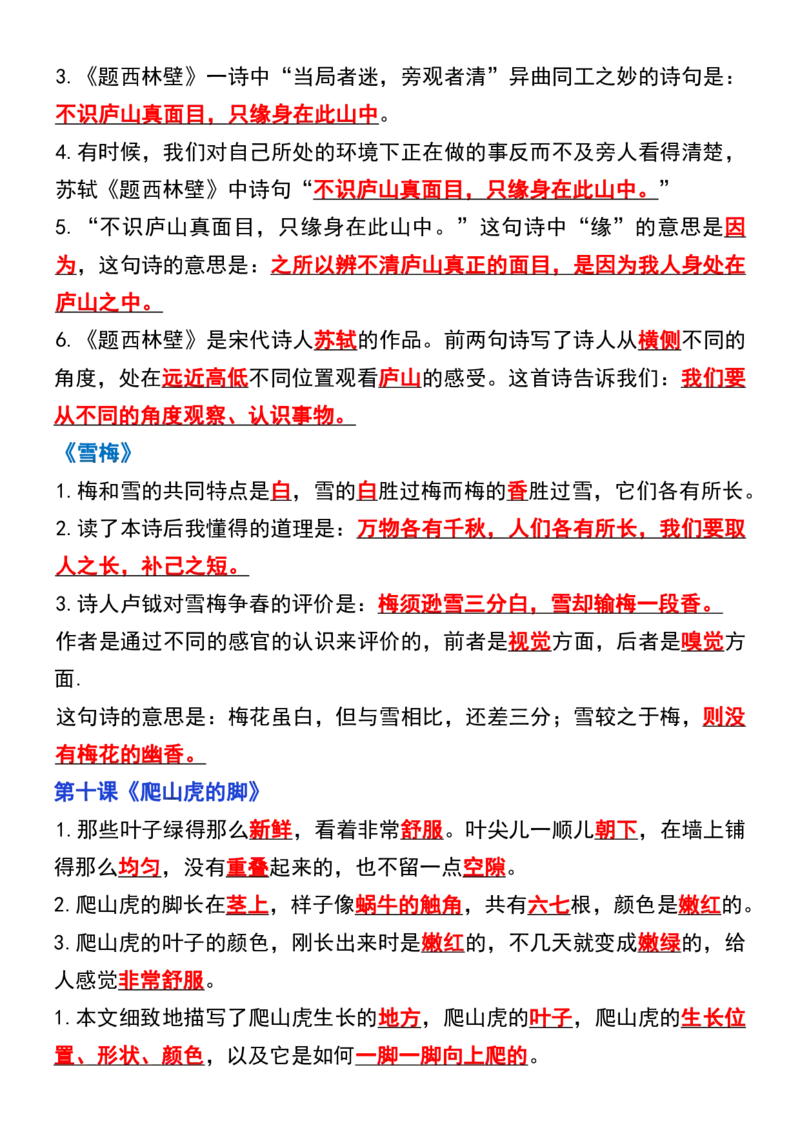 3.《题西林壁》一诗中“当局者迷，旁观者清”异曲同工之妙的诗句是：不识庐山真面目，只缘身在此山中。

4.有时候，我们对自己所处的环境下正在做的事反而不及旁人看得清楚，苏轼《题西林壁》中诗句“不识庐山真面目，只缘身在此山中。”

5.“不识庐山真面目，只缘身在此山中。”这句诗中“缘”的意思是因为，这句诗的意思是：之所以辨不清庐山真正的面目，是因为我人身处在庐山之中。

6.《题西林壁》是宋代诗人苏轼的作品。前两句诗写了诗人从横侧不同的角度，处在远近高低不同位置观看庐山的感受。这首诗告诉我们：我们要从不同的角度观察、认识事物。

《雪梅》

1.梅和雪的共同特点是白，雪的白胜过梅而梅的香胜过雪，它们各有所长。

2.读了本诗后我懂得的道理是：万物各有千秋，人们各有所长，我们要取人之长，补己之短。

3.诗人卢钺对雪梅争春的评价是：梅须逊雪三分白，雪却输梅一段香。

作者是通过不同的感官的认识来评价的，前者是视觉方面，后者是嗅觉方面.

这句诗的意思是：梅花虽白，但与雪相比，还差三分；雪较之于梅，则没有梅花的幽香。

第十课《爬山虎的脚》

1.那些叶子绿得那么新鲜，看着非常舒服。叶尖儿一顺儿朝下，在墙上铺得那么均匀，没有重叠起来的，也不留一点空隙。

2.爬山虎的脚长在茎上，样子像蜗牛的触角，共有六七根，颜色是嫩红的。

3.爬山虎的叶子的颜色，刚长出来时是嫩红的，不几天就变成嫩绿的，给人感觉非常舒服。

1.本文细致地描写了爬山虎生长的地方，爬山虎的叶子，爬山虎的生长位置、形状、颜色，以及它是如何一脚一脚向上爬的。